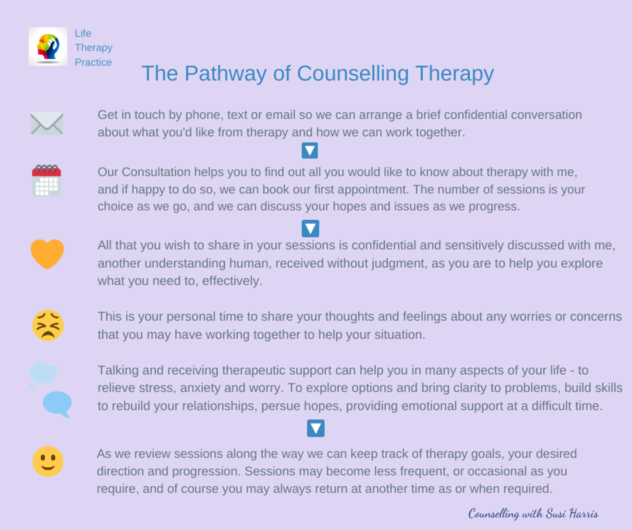 Life Therapy Practice

The Pathway of Counselling Therapy

Get in touch by phone, text or email so we can arrange a brief confidential conversation about what you'd like from therapy and how we can work together.

Our Consultation helps you to find out all you would like to know about therapy with me, and if happy to do so, we can book our first appointment. The number of sessions is your choice as we go, and we can discuss your hopes and issues as we progress.

All that you wish to share in your sessions is confidential and sensitively discussed with me, another understanding human, received without judgment, as you are to help you explore what you need to, effectively.

This is your personal time to share your thoughts and feelings about any worries or concerns that you may have working together to help your situation.

Talking and receiving therapeutic support can help you in many aspects of your life - to relieve stress, anxiety and worry. To explore options and bring clarity to problems, build skills to rebuild your relationships, persue hopes, providing emotional support at a difficult time.

As we review sessions along the way we can keep track of therapy goals, your desired direction and progression. Sessions may become less frequent, or occasional as you require, and of course you may always return at another time as or when required.

Counselling with Susi Harris